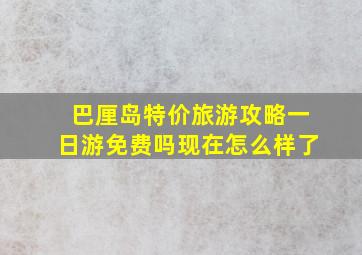 巴厘岛特价旅游攻略一日游免费吗现在怎么样了